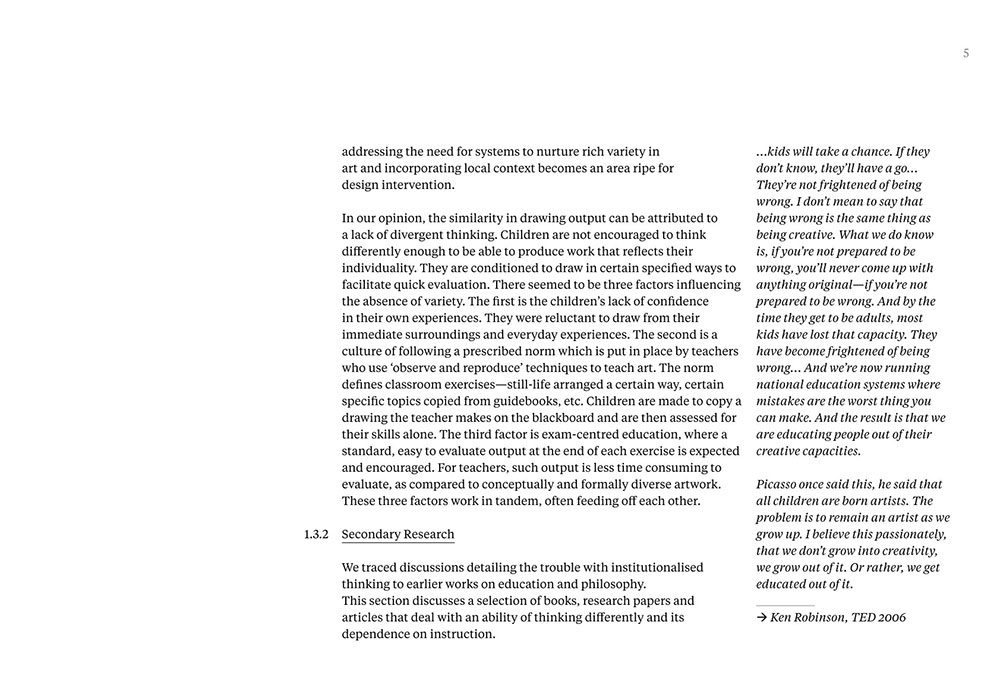 5

addressing the need for systems to nurture rich variety in art and incorporating local context becomes an area ripe for design intervention.

In our opinion, the similarity in drawing output can be attributed to a lack of divergent thinking. Children are not encouraged to think differently enough to be able to produce work that reflects their individuality. They are conditioned to draw in certain specified ways to facilitate quick evaluation. There seemed to be three factors influencing the absence of variety. The first is the children's lack of confidence in their own experiences. They were reluctant to draw from their immediate surroundings and everyday experiences. The second is a culture of following a prescribed norm which is put in place by teachers who use 'observe and reproduce' techniques to teach art. The norm defines classroom exercises—still-life arranged a certain way, certain specific topics copied from guidebooks, etc. Children are made to copy a drawing the teacher makes on the blackboard and are then assessed for their skills alone. The third factor is exam-centred education, where a standard, easy to evaluate output at the end of each exercise is expected and encouraged. For teachers, such output is less time consuming to evaluate, as compared to conceptually and formally diverse artwork. These three factors work in tandem, often feeding off each other.

1.3.2 Secondary Research

We traced discussions detailing the trouble with institutionalised thinking to earlier works on education and philosophy.
This section discusses a selection of books, research papers and articles that deal with an ability of thinking differently and its dependence on instruction.

...kids will take a chance. If they don't know, they'll have a go... They're not frightened of being wrong. I don't mean to say that being wrong is the same thing as being creative. What we do know is, if you're not prepared to be wrong, you'll never come up with anything original—if you're not prepared to be wrong. And by the time they get to be adults, most kids have lost that capacity. They have become frightened of being wrong... And we're now running national education systems where mistakes are the worst thing you can make. And the result is that we are educating people out of their creative capacities.

Picasso once said this, he said that all children are born artists. The problem is to remain an artist as we grow up. I believe this passionately, that we don't grow into creativity, we grow out of it. Or rather, we get educated out of it.

→ Ken Robinson, TED 2006